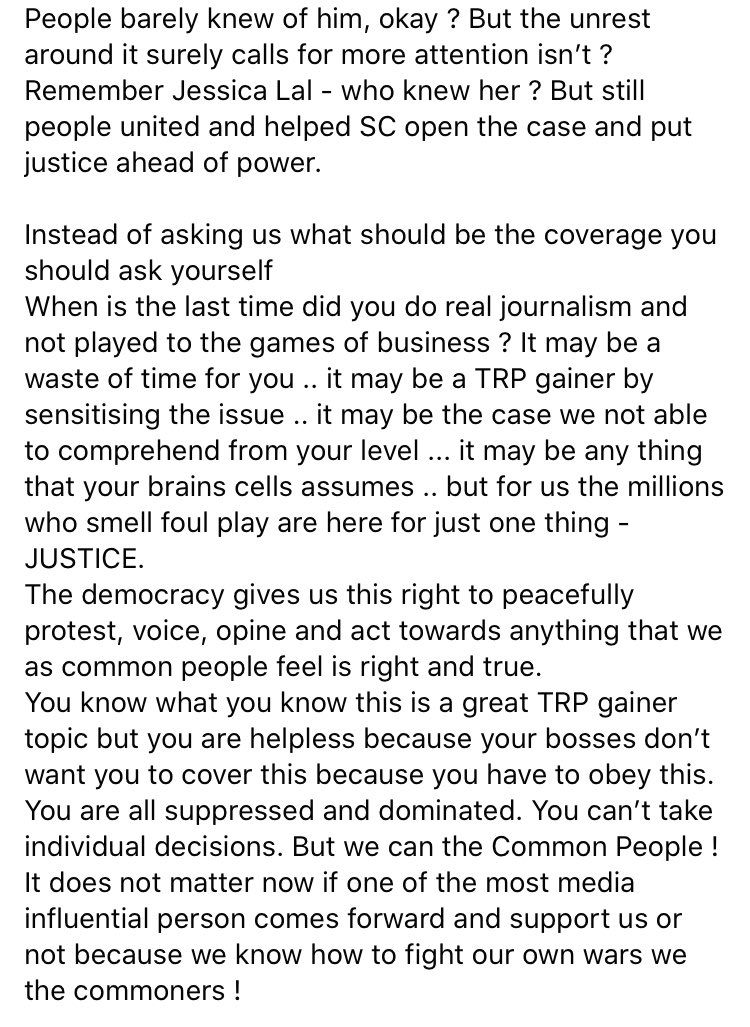 People barely knew of him, okay ? But the unrest around it surely calls for more attention isn't ? Remember Jessica Lal - who knew her ? But still people united and helped SC open the case and put justice ahead of power.

Instead of asking us what should be the coverage you should ask yourself
When is the last time did you do real journalism and not played to the games of business ? It may be a waste of time for you .. it may be a TRP gainer by sensitising the issue .. it may be the case we not able to comprehend from your level ... it may be any thing that your brains cells assumes .. but for us the millions who smell foul play are here for just one thing - JUSTICE.
The democracy gives us this right to peacefully protest, voice, opine and act towards anything that we as common people feel is right and true.
You know what you know this is a great TRP gainer topic but you are helpless because your bosses don't want you to cover this because you have to obey this. You are all suppressed and dominated. You can't take individual decisions. But we can the Common People !
It does not matter now if one of the most media influential person comes forward and support us or not because we know how to fight our own wars we the commoners !